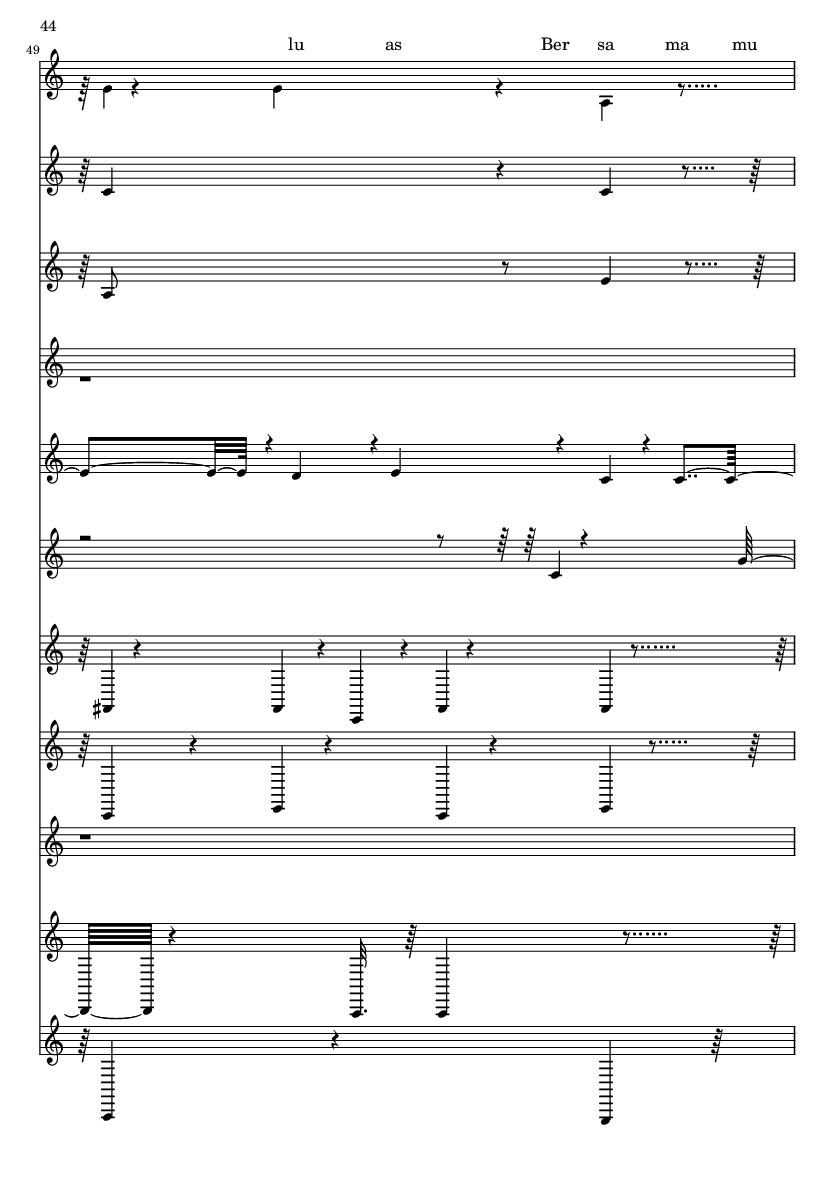 44

49

lu as Ber sa ma mu